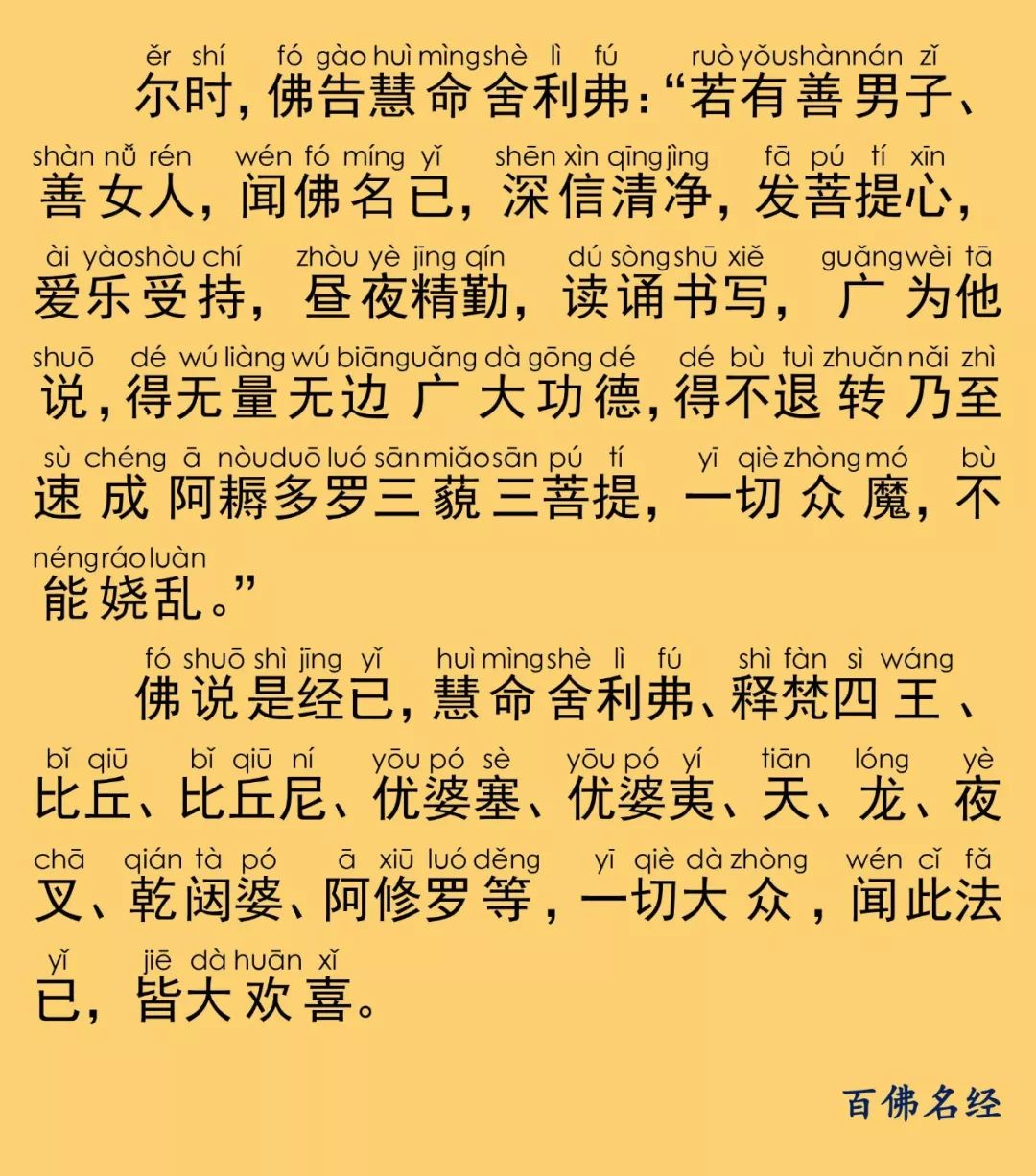 ěr shí fó gào huì mìng shè lì fú ruò yǒu shàn nán zǐ
尔时，佛告慧命舍利弗：“若有善男子、

shàn nǚ rén wén fó míng yǐ shēn xìn qīng jìng fā pú tí xīn
善女人，闻佛名已，深信清净，发菩提心，

ài yào shòu chí zhòu yè jīng qín dú sòng shū xiě guǎng wèi tā
爱乐受持，昼夜精勤，读诵书写，广为他

shuō dé wú liàng wú biān guǎng dà gōng dé dé bù tuì zhuǎn nǎi zhì
说，得无量无边广大功德，得不退转乃至

sù chéng ā nòu duō luó sān miǎo sān pú tí yī qiè zhòng mó bù
速成阿耨多罗三藐三菩提，一切众魔，不

néng ráo luàn
能娆乱。”

fó shuō shì jīng yǐ huì mìng shè lì fú shì fàn sì wáng
佛说是经已，慧命舍利弗、释梵四王、

bǐ qiū bǐ qiū ní yōu pó sè yōu pó yí tiān lóng yè
比丘、比丘尼、优婆塞、优婆夷、天、龙、夜

chā qián tà pó ā xiū luó děng yī qiè dà zhòng wén cǐ fǎ
叉、乾闼婆、阿修罗等，一切大众，闻此法

yǐ jiē dà huān xǐ
已，皆大欢喜。

百佛名经